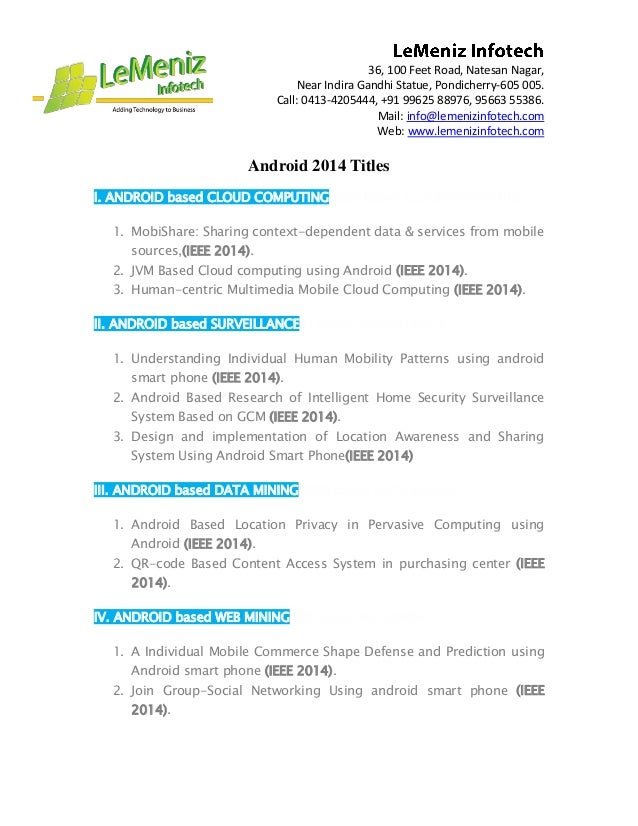 LeMeniz
Infotech
Adding Technology to Business

LeMeniz Infotech
36, 100 Feet Road, Natesan Nagar,
Near Indira Gandhi Statue, Pondicherry-605 005.
Call: 0413-4205444, +91 99625 88976, 95663 55386.
Mail: info@lemenizinfotech.com
Web: www.lemenizinfotech.com

Android 2014 Titles

I. ANDROID based CLOUD COMPUTING

1. MobiShare: Sharing context-dependent data & services from mobile sources,(IEEE 2014).
2. JVM Based Cloud computing using Android (IEEE 2014).
3. Human-centric Multimedia Mobile Cloud Computing (IEEE 2014).

II. ANDROID based SURVEILLANCE

1. Understanding Individual Human Mobility Patterns using android smart phone (IEEE 2014).
2. Android Based Research of Intelligent Home Security Surveillance System Based on GCM (IEEE 2014).
3. Design and implementation of Location Awareness and Sharing System Using Android Smart Phone(IEEE 2014)

III. ANDROID based DATA MINING

1. Android Based Location Privacy in Pervasive Computing using Android (IEEE 2014).
2. QR-code Based Content Access System in purchasing center (IEEE 2014).

IV. ANDROID based WEB MINING

1. A Individual Mobile Commerce Shape Defense and Prediction using Android smart phone (IEEE 2014).
2. Join Group-Social Networking Using android smart phone (IEEE 2014).